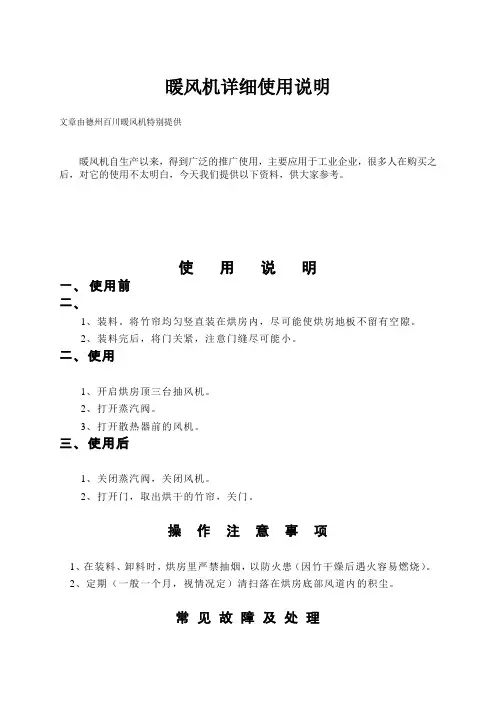 暖风机详细使用说明

文章由德州百川暖风机特别提供

暖风机自生产以来，得到广泛的推广使用，主要应用于工业企业，很多人在购买之后，对它的使用不太明白，今天我们提供以下资料，供大家参考。

使 用 说 明

一、使用前

二、

1、装料，将竹帘均匀竖直装在烘房内，尽可能使烘房地板不留有空隙。

2、装料完后，将门关紧，注意门缝尽可能小。

二、使用

1、开启烘房顶三台抽风机。

2、打开蒸汽阀。

3、打开散热器前的风机。

三、使用后

1、关闭蒸汽阀，关闭风机。

2、打开门，取出烘干的竹帘，关门。

操 作 注 意 事 项

1、在装料、卸料时，烘房里严禁抽烟，以防火患（因竹干燥后遇火容易燃烧）。

2、定期（一般一个月，视情况定）清扫落在烘房底部风道内的积尘。

常 见 故 障 及 处 理